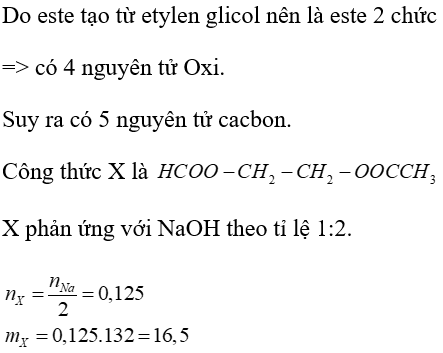 Do este tạo từ etylen glicol nên là este 2 chức

=> có 4 nguyên tử Oxi.

Suy ra có 5 nguyên tử cacbon.

Công thức X là $HCOO-CH_2-CH_2-OOCCH_3$

X phản ứng với NaOH theo tỉ lệ 1:2.

$n_X = \frac{n_{Na}}{2} = 0,125$
$m_X = 0,125.132 = 16,5$